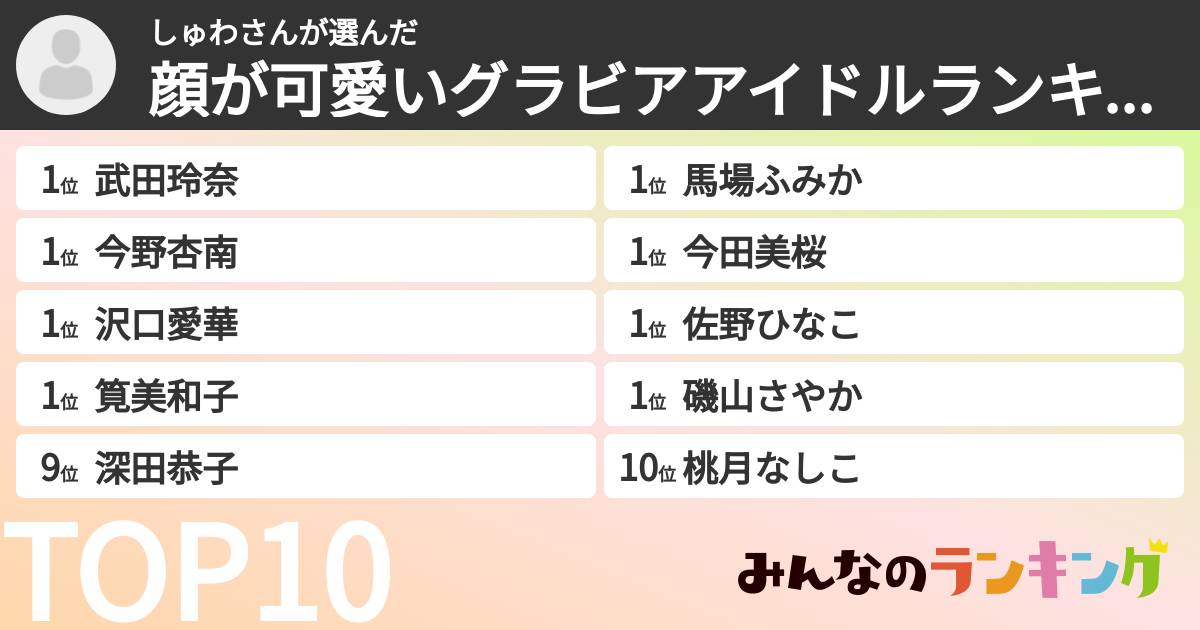 しゅわさんが選んだ
顔が可愛いグラビアアイドルランキ...

1位 武田玲奈
1位 今野杏南
1位 沢口愛華
1位 筧美和子
9位 深田恭子

1位 馬場ふみか
1位 今田美桜
1位 佐野ひなこ
1位 磯山さやか
10位 桃月なしこ

TOP10

みんなのランキング